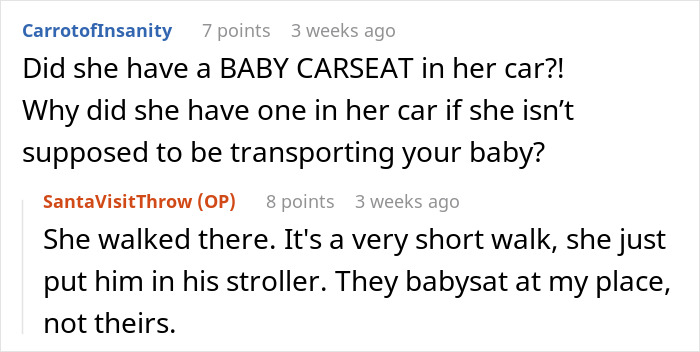 CarrotofInsanity 7 points 3 weeks ago
Did she have a BABY CARSEAT in her car?! Why did she have one in her car if she isn’t supposed to be transporting your baby?

SantaVisitThrow (OP) 8 points 3 weeks ago
She walked there. It's a very short walk, she just put him in his stroller. They babysat at my place, not theirs.